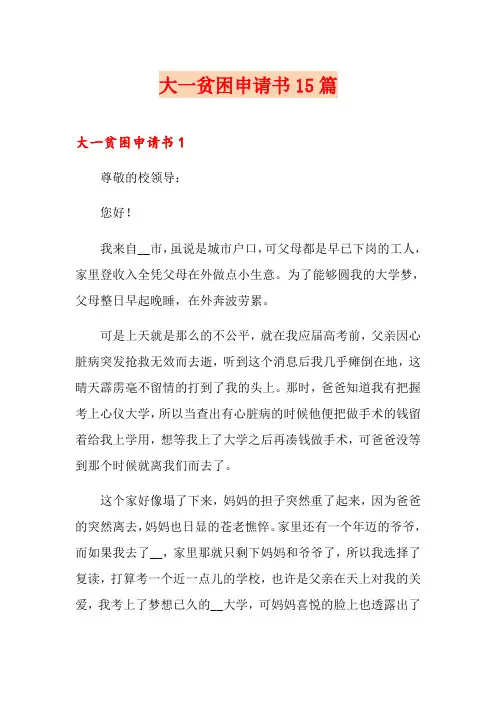 大一贫困申请书15篇

大一贫困申请书1

尊敬的校领导：

您好！

我来自__市，虽说是城市户口，可父母都是早已下岗的工人，家里登收入全凭父母在外做点小生意。为了能够圆我的大学梦，父母整日早起晚睡，在外奔波劳累。

可是上天就是那么的不公平，就在我应届高考前，父亲因心脏病突发抢救无效而去逝，听到这个消息后我几乎瘫倒在地，这晴天霹雳毫不留情的打到了我的头上。那时，爸爸知道我有把握考上心仪大学，所以当查出有心脏病的时候他便把做手术的钱留着给我上学用，想等我上了大学之后再凑钱做手术，可爸爸没等到那个时候就离我们而去了。

这个家好像塌了下来，妈妈的担子突然重了起来，因为爸爸的突然离去，妈妈也日显的苍老憔悴。家里还有一个年迈的爷爷，而如果我去了__，家里那就只剩下妈妈和爷爷了，所以我选择了复读，打算考一个近一点儿的学校，也许是父亲在天上对我的关爱，我考上了梦想已久的__大学，可妈妈喜悦的脸上也透露出了